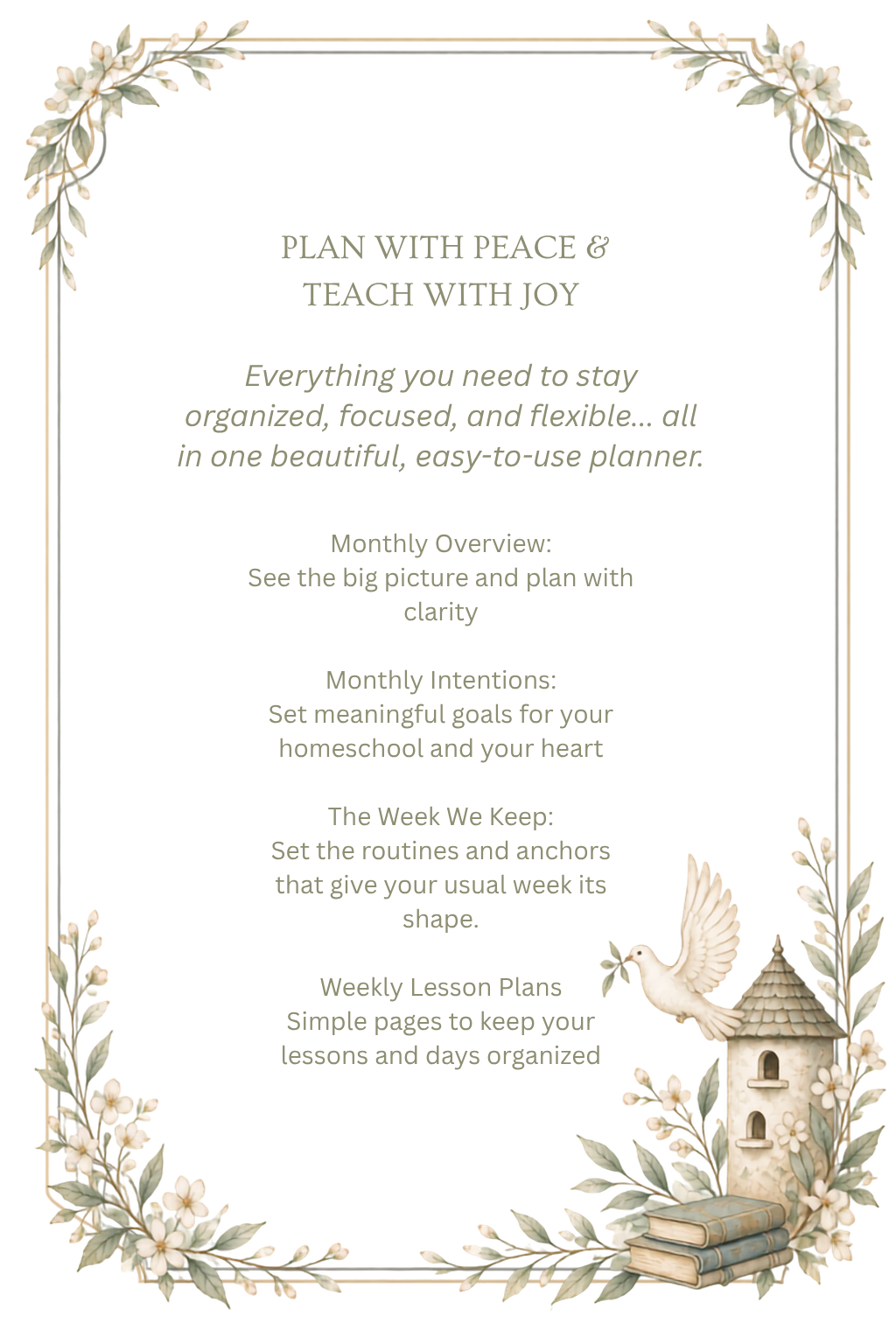 PLAN WITH PEACE &
TEACH WITH JOY

Everything you need to stay organized, focused, and flexible… all in one beautiful, easy-to-use planner.

Monthly Overview:
See the big picture and plan with clarity

Monthly Intentions:
Set meaningful goals for your homeschool and your heart

The Week We Keep:
Set the routines and anchors that give your usual week its shape.

Weekly Lesson Plans
Simple pages to keep your lessons and days organized